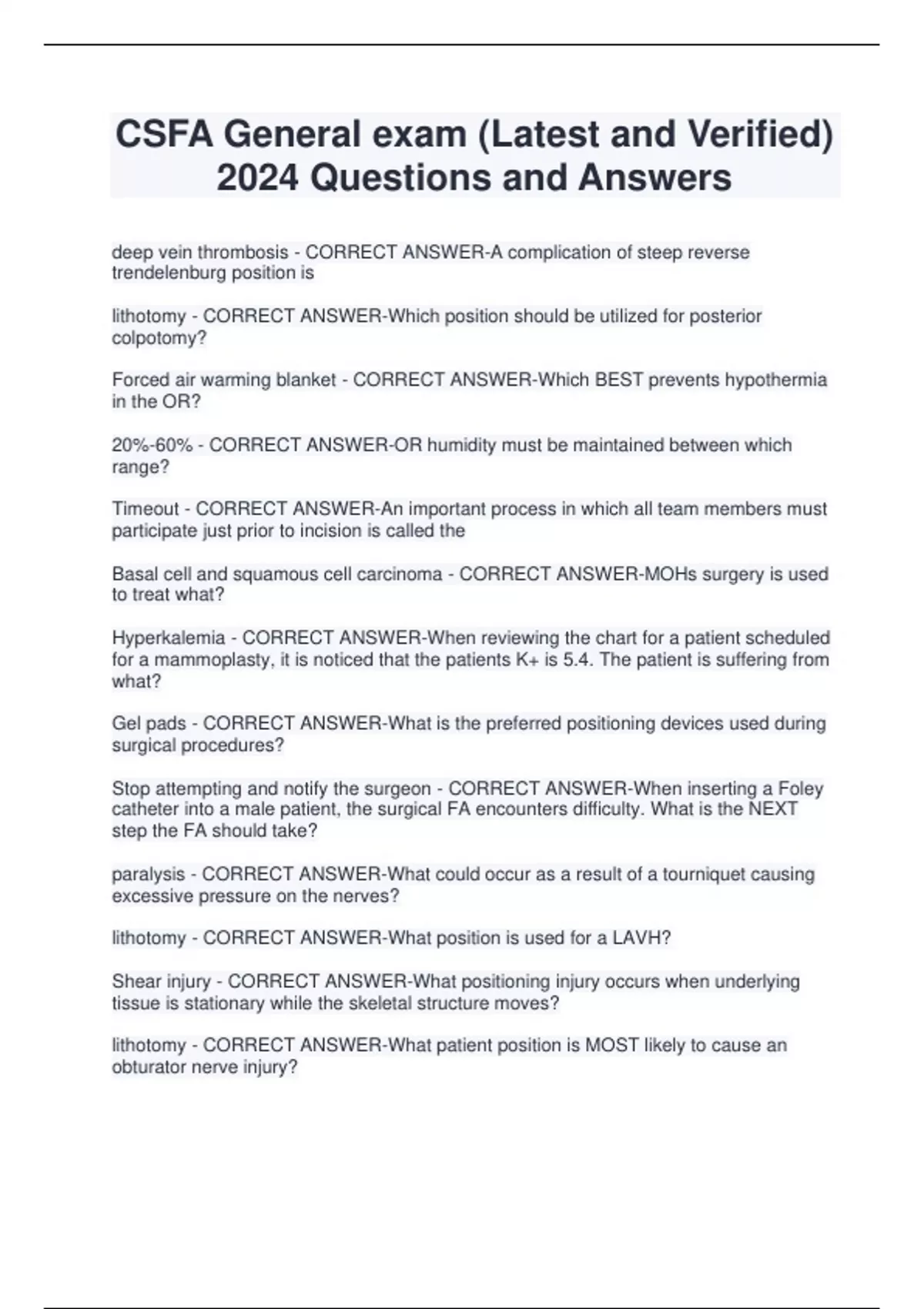 CSFA General exam (Latest and Verified) 2024 Questions and Answers

deep vein thrombosis - CORRECT ANSWER-A complication of steep reverse trendelenburg position is

lithotomy - CORRECT ANSWER-Which position should be utilized for posterior colpotomy?

Forced air warming blanket - CORRECT ANSWER-Which BEST prevents hypothermia in the OR?

20%-60% - CORRECT ANSWER-OR humidity must be maintained between which range?

Timeout - CORRECT ANSWER-An important process in which all team members must participate just prior to incision is called the

Basal cell and squamous cell carcinoma - CORRECT ANSWER-MOHs surgery is used to treat what?

Hyperkalemia - CORRECT ANSWER-When reviewing the chart for a patient scheduled for a mammoplasty, it is noticed that the patients K+ is 5.4. The patient is suffering from what?

Gel pads - CORRECT ANSWER-What is the preferred positioning devices used during surgical procedures?

Stop attempting and notify the surgeon - CORRECT ANSWER-When inserting a Foley catheter into a male patient, the surgical FA encounters difficulty. What is the NEXT step the FA should take?

paralysis - CORRECT ANSWER-What could occur as a result of a tourniquet causing excessive pressure on the nerves?

lithotomy - CORRECT ANSWER-What position is used for a LAVH?

Shear injury - CORRECT ANSWER-What positioning injury occurs when underlying tissue is stationary while the skeletal structure moves?

lithotomy - CORRECT ANSWER-What patient position is MOST likely to cause an obturator nerve injury?